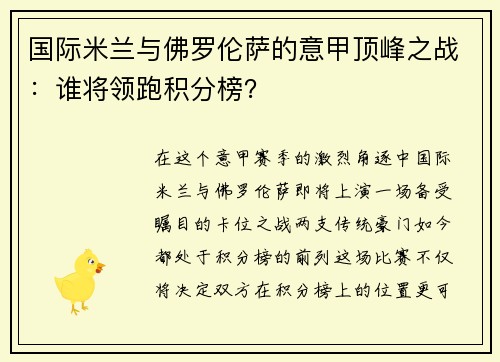 国际米兰与佛罗伦萨的意甲顶峰之战：谁将领跑积分榜？

在这个意甲赛季的激烈角逐中国际米兰与佛罗伦萨即将上演一场备受瞩目的卡位之战两支传统豪门如今都处于积分榜的前列这场比赛不仅将决定双方在积分榜上的位置更可